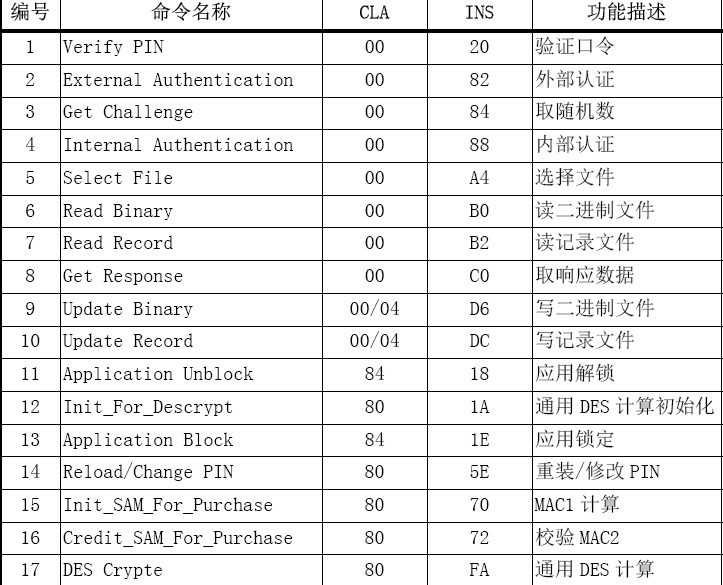 | 编号 | 命令名称 | CLA | INS | 功能描述 |
|---|---|---|---|---|
| 1 | Verify PIN | 00 | 20 | 验证口令 |
| 2 | External Authentication | 00 | 82 | 外部认证 |
| 3 | Get Challenge | 00 | 84 | 取随机数 |
| 4 | Internal Authentication | 00 | 88 | 内部认证 |
| 5 | Select File | 00 | A4 | 选择文件 |
| 6 | Read Binary | 00 | B0 | 读二进制文件 |
| 7 | Read Record | 00 | B2 | 读记录文件 |
| 8 | Get Response | 00 | C0 | 取响应数据 |
| 9 | Update Binary | 00/04 | D6 | 写二进制文件 |
| 10 | Update Record | 00/04 | DC | 写记录文件 |
| 11 | Application Unblock | 84 | 18 | 应用解锁 |
| 12 | Init_For_Descrypt | 80 | 1A | 通用DES计算初始化 |
| 13 | Application Block | 84 | 1E | 应用锁定 |
| 14 | Reload/Change PIN | 80 | 5E | 重装/修改PIN |
| 15 | Init_SAM_For_Purchase | 80 | 70 | MAC1计算 |
| 16 | Credit_SAM_For_Purchase | 80 | 72 | 校验MAC2 |
| 17 | DES Crypte | 80 | FA | 通用DES计算 |